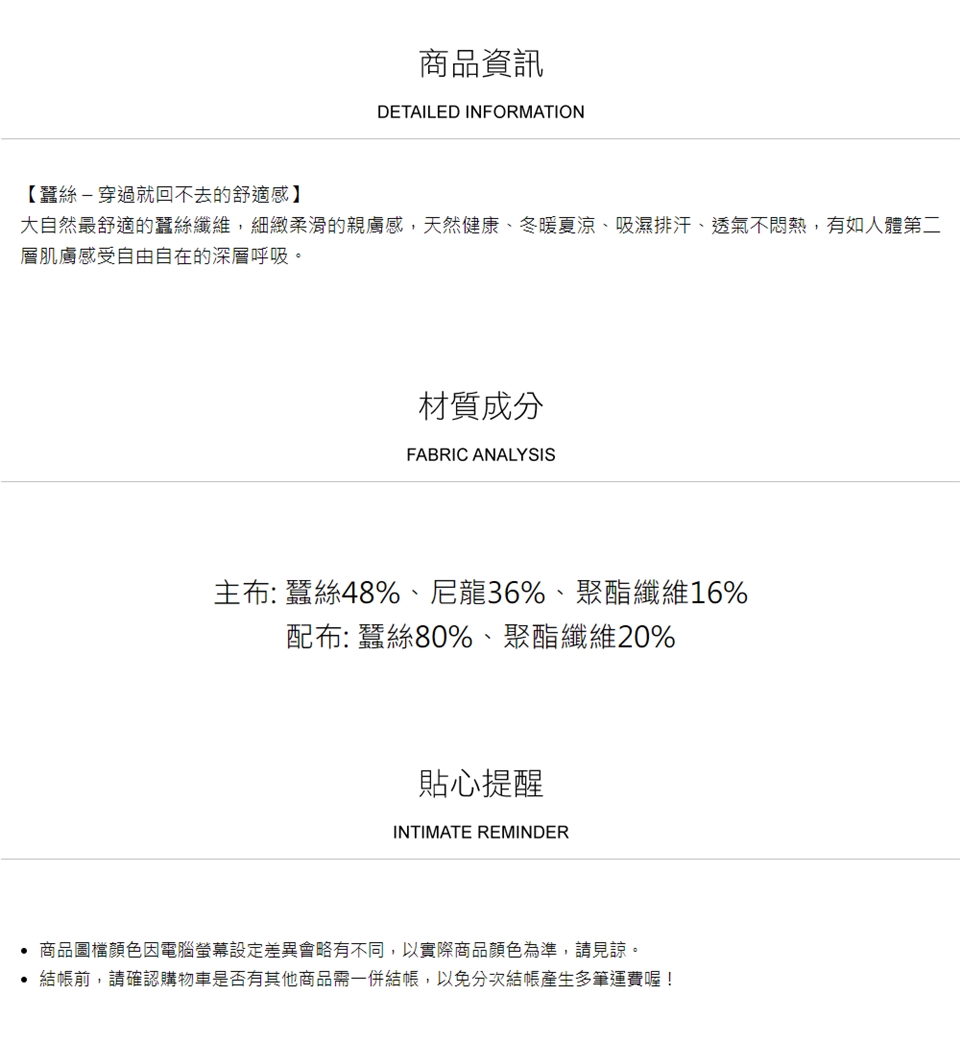 商品資訊

DETAILED INFORMATION

【蠶絲 – 穿過就回不去的舒適感】
大自然最舒適的蠶絲纖維，細緻柔滑的親膚感，天然健康、冬暖夏涼、吸濕排汗、透氣不悶熱，有如人體第二層肌膚感受自由自在的深層呼吸。

材質成分

FABRIC ANALYSIS

主布: 蠶絲48%、尼龍36%、聚酯纖維16%
配布: 蠶絲80%、聚酯纖維20%

貼心提醒

INTIMATE REMINDER

• 商品圖檔顏色因電腦螢幕設定差異會略有不同，以實際商品顏色為準，請見諒。
• 結帳前，請確認購物車是否有其他商品需一併結帳，以免分次結帳產生多筆運費喔！